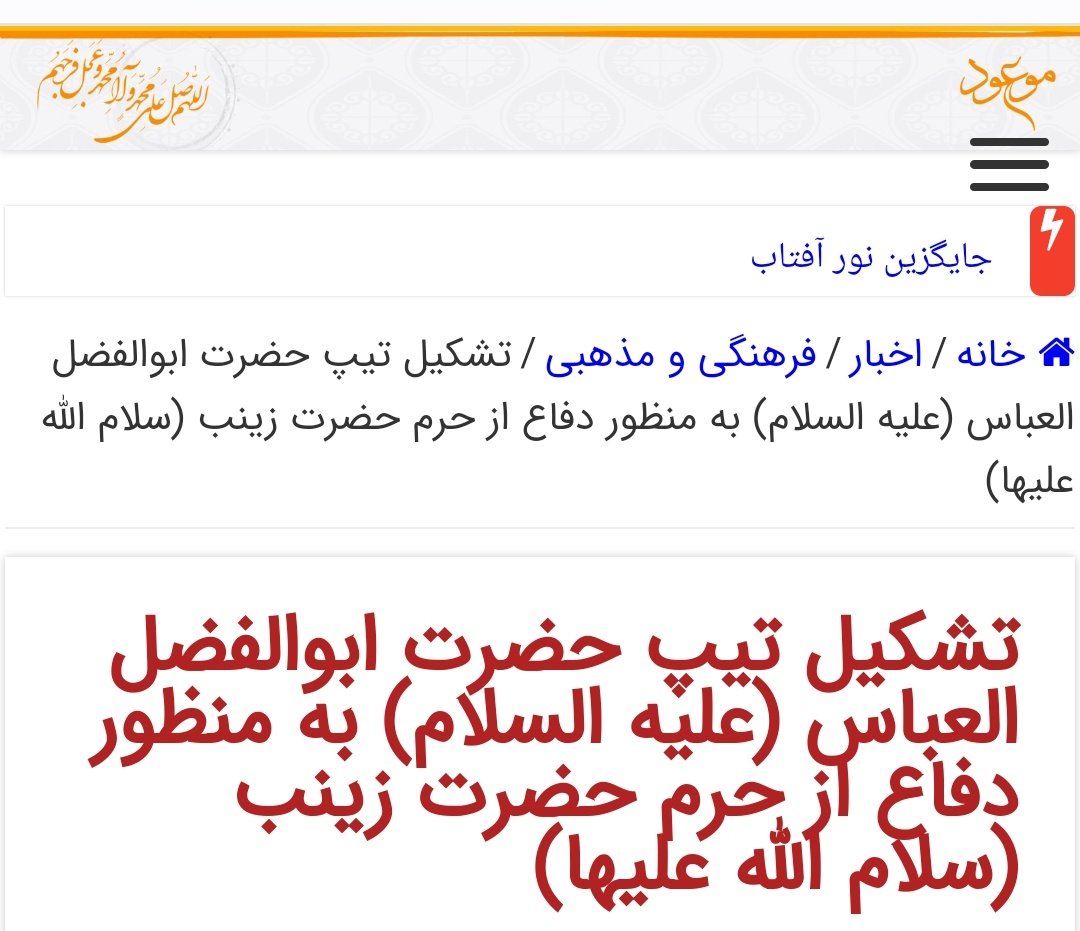 موعود

اللهم صل علی محمد و آل محمد و عجل فرجهم

جایگزین نور آفتاب

خانه / اخبار / فرهنگی و مذهبی / تشکیل تیپ حضرت ابوالفضل العباس (علیه السلام) به منظور دفاع از حرم حضرت زینب (سلام الله علیها)

تشکیل تیپ حضرت ابوالفضل العباس (علیه السلام) به منظور دفاع از حرم حضرت زینب (سلام الله علیها)